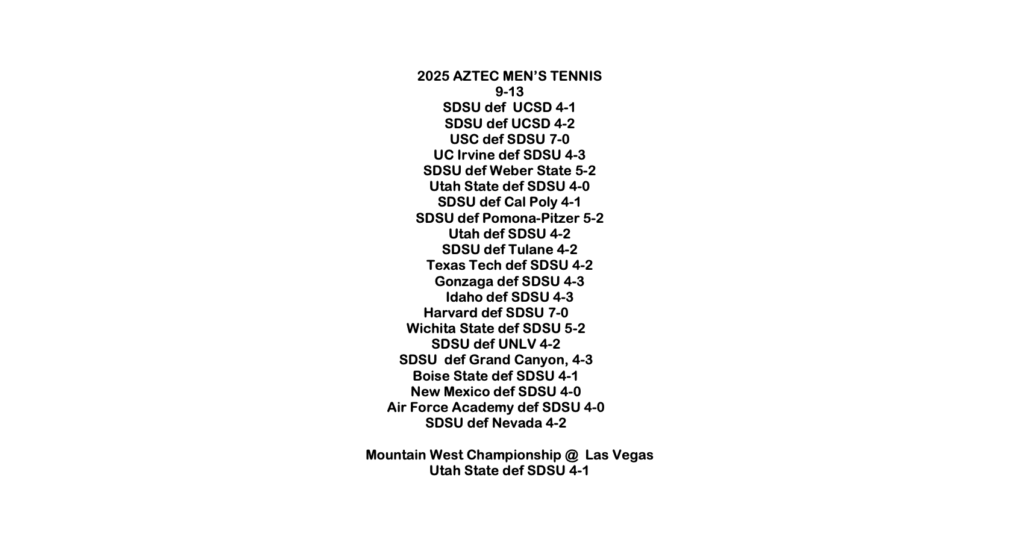 2025 AZTEC MEN'S TENNIS
9-13
SDSU def UCSD 4-1
SDSU def UCSD 4-2
USC def SDSU 7-0
UC Irvine def SDSU 4-3
SDSU def Weber State 5-2
Utah State def SDSU 4-0
SDSU def Cal Poly 4-1
SDSU def Pomona-Pitzer 5-2
Utah def SDSU 4-2
SDSU def Tulane 4-2
Texas Tech def SDSU 4-2
Gonzaga def SDSU 4-3
Idaho def SDSU 4-3
Harvard def SDSU 7-0
Wichita State def SDSU 5-2
SDSU def UNLV 4-2
SDSU def Grand Canyon, 4-3
Boise State def SDSU 4-1
New Mexico def SDSU 4-0
Air Force Academy def SDSU 4-0
SDSU def Nevada 4-2

Mountain West Championship @ Las Vegas
Utah State def SDSU 4-1